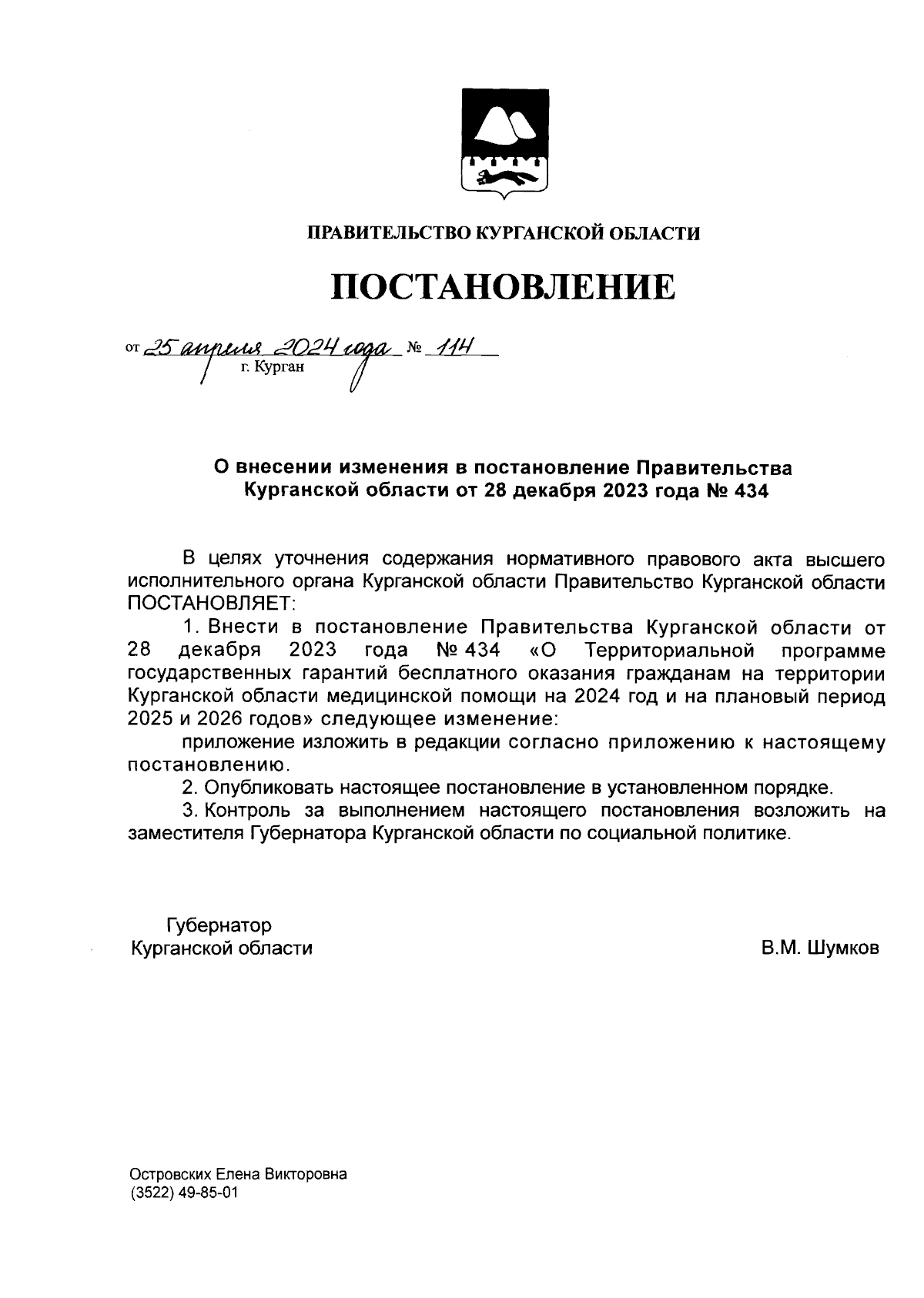 ПРАВИТЕЛЬСТВО КУРГАНСКОЙ ОБЛАСТИ

ПОСТАНОВЛЕНИЕ

от 25 апреля 2024 года № 114
г. Курган

О внесении изменения в постановление Правительства Курганской области от 28 декабря 2023 года № 434

В целях уточнения содержания нормативного правового акта высшего исполнительного органа Курганской области Правительство Курганской области ПОСТАНОВЛЯЕТ:

1. Внести в постановление Правительства Курганской области от 28 декабря 2023 года № 434 «О Территориальной программе государственных гарантий бесплатного оказания гражданам на территории Курганской области медицинской помощи на 2024 год и на плановый период 2025 и 2026 годов» следующее изменение:

приложение изложить в редакции согласно приложению к настоящему постановлению.

2. Опубликовать настоящее постановление в установленном порядке.

3. Контроль за выполнением настоящего постановления возложить на заместителя Губернатора Курганской области по социальной политике.

Губернатор
Курганской области
В.М. Шумков

Островских Елена Викторовна
(3522) 49-85-01